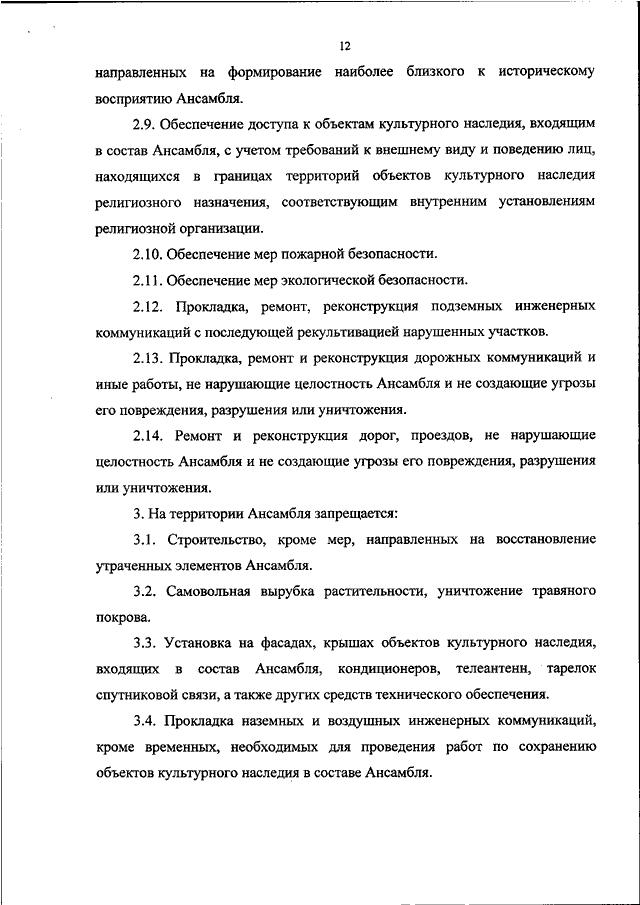 12

направленных на формирование наиболее близкого к историческому восприятию Ансамбля.

2.9. Обеспечение доступа к объектам культурного наследия, входящим в состав Ансамбля, с учетом требований к внешнему виду и поведению лиц, находящихся в границах территорий объектов культурного наследия религиозного назначения, соответствующим внутренним установлениям религиозной организации.

2.10. Обеспечение мер пожарной безопасности.

2.11. Обеспечение мер экологической безопасности.

2.12. Прокладка, ремонт, реконструкция подземных инженерных коммуникаций с последующей рекультивацией нарушенных участков.

2.13. Прокладка, ремонт и реконструкция дорожных коммуникаций и иные работы, не нарушающие целостность Ансамбля и не создающие угрозы его повреждения, разрушения или уничтожения.

2.14. Ремонт и реконструкция дорог, проездов, не нарушающие целостность Ансамбля и не создающие угрозы его повреждения, разрушения или уничтожения.

3. На территории Ансамбля запрещается:

3.1. Строительство, кроме мер, направленных на восстановление утраченных элементов Ансамбля.

3.2. Самовольная вырубка растительности, уничтожение травяного покрова.

3.3. Установка на фасадах, крышах объектов культурного наследия, входящих в состав Ансамбля, кондиционеров, телеантенн, тарелок спутниковой связи, а также других средств технического обеспечения.

3.4. Прокладка наземных и воздушных инженерных коммуникаций, кроме временных, необходимых для проведения работ по сохранению объектов культурного наследия в составе Ансамбля.